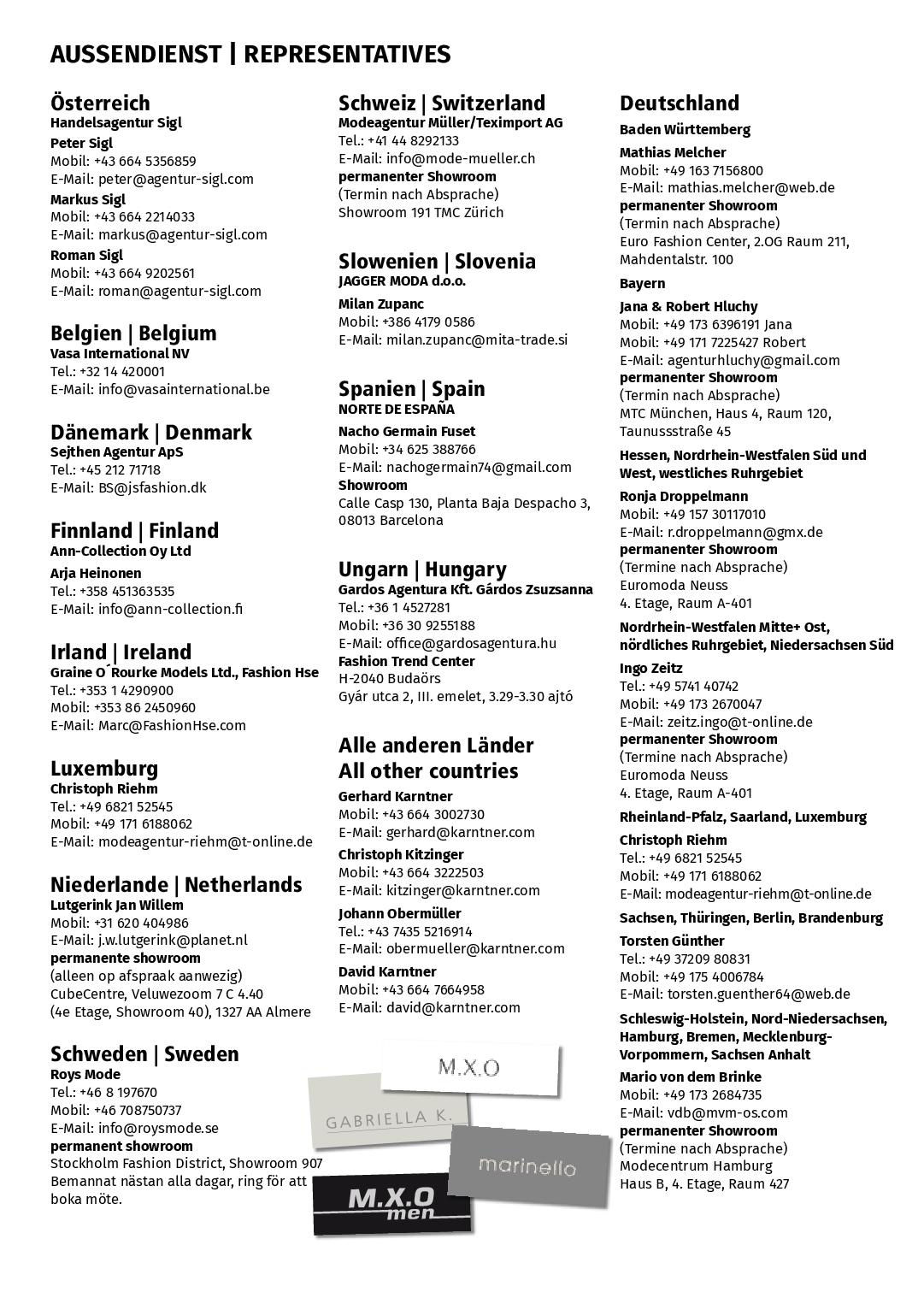 AUSSENDIENST | REPRESENTATIVES

Österreich
Handelsagentur Sigl
Peter Sigl
Mobil: +43 664 5356859
E-Mail: peter@agentur-sigl.com
Markus Sigl
Mobil: +43 664 2214033
E-Mail: markus@agentur-sigl.com
Roman Sigl
Mobil: +43 664 9202561
E-Mail: roman@agentur-sigl.com

Belgien | Belgium
Vasa International NV
Tel.: +32 14 420001
E-Mail: info@vasainternational.be

Dänemark | Denmark
Sejthen Agentur ApS
Tel.: +45 212 71718
E-Mail: BS@jsfashion.dk

Finnland | Finland
Ann-Collection Oy Ltd
Arja Heinonen
Tel.: +358 451363535
E-Mail: info@ann-collection.fi

Irland | Ireland
Graine O´Rourke Models Ltd., Fashion Hse
Tel.: +353 1 4290900
Mobil: +353 86 2450960
E-Mail: Marc@FashionHse.com

Luxemburg
Christoph Riehm
Tel.: +49 6821 52545
Mobil: +49 171 6188062
E-Mail: modeagentur-riehm@t-online.de

Niederlande | Netherlands
Lutgerink Jan Willem
Mobil: +31 620 404986
E-Mail: j.w.lutgerink@planet.nl
permanente showroom
(alleen op afspraak aanwezig)
CubeCentre, Veluwezoom 7 C 4.40
(4e Etage, Showroom 40), 1327 AA Almere

Schweden | Sweden
Roys Mode
Tel.: +46 8 197670
Mobil: +46 708750737
E-Mail: info@roysmode.se
permanent showroom
Stockholm Fashion District, Showroom 907
Bemannat nästan alla dagar, ring för att boka möte.

Schweiz | Switzerland
Modeagentur Müller/Teximport AG
Tel.: +41 44 8292133
E-Mail: info@mode-mueller.ch
permanenter Showroom
(Termin nach Absprache)
Showroom 191 TMC Zürich

Slowenien | Slovenia
JAGGER MODA d.o.o.
Milan Zupanc
Mobil: +386 4179 0586
E-Mail: milan.zupanc@mita-trade.si

Spanien | Spain
NORTE DE ESPAÑA
Nacho Germain Fuset
Mobil: +34 625 388766
E-Mail: nachogermain74@gmail.com
Showroom
Calle Casp 130, Planta Baja Despacho 3, 08013 Barcelona

Ungarn | Hungary
Gardos Agentura Kft. Gárdos Zsuzsanna
Tel.: +36 1 4527281
Mobil: +36 30 9255188
E-Mail: office@gardosagentura.hu
Fashion Trend Center
H-2040 Budaörs
Gyár utca 2, III. emelet, 3.29-3.30 ajtó

Alle anderen Länder
All other countries
Gerhard Karntner
Mobil: +43 664 3002730
E-Mail: gerhard@karntner.com
Christoph Kitzinger
Mobil: +43 664 3222503
E-Mail: kitzinger@karntner.com
Johann Obermüller
Tel.: +43 7435 5216914
E-Mail: obermueller@karntner.com
David Karntner
Mobil: +43 664 7664958
E-Mail: david@karntner.com

M.X.O
GABRIELLA K.
marinello
M.X.O men

Deutschland
Baden Württemberg
Mathias Melcher
Mobil: +49 163 7156800
E-Mail: mathias.melcher@web.de
permanenter Showroom
(Termin nach Absprache)
Euro Fashion Center, 2.OG Raum 211, Mahdentalstr. 100
Bayern
Jana & Robert Hluchy
Mobil: +49 173 6396191 Jana
Mobil: +49 171 7225427 Robert
E-Mail: agenturhluchy@gmail.com
permanenter Showroom
(Termin nach Absprache)
MTC München, Haus 4, Raum 120, Taunussstraße 45
Hessen, Nordrhein-Westfalen Süd und West, westliches Ruhrgebiet
Ronja Droppelmann
Mobil: +49 157 30117010
E-Mail: r.droppelmann@gmx.de
permanenter Showroom
(Termine nach Absprache)
Euromoda Neuss
4. Etage, Raum A-401
Nordrhein-Westfalen Mitte+ Ost, nördliches Ruhrgebiet, Niedersachsen Süd
Ingo Zeitz
Tel.: +49 5741 40742
Mobil: +49 173 2670047
E-Mail: zeitz.ingo@t-online.de
permanenter Showroom
(Termine nach Absprache)
Euromoda Neuss
4. Etage, Raum A-401
Rheinland-Pfalz, Saarland, Luxemburg
Christoph Riehm
Tel.: +49 6821 52545
Mobil: +49 171 6188062
E-Mail: modeagentur-riehm@t-online.de
Sachsen, Thüringen, Berlin, Brandenburg
Torsten Günther
Tel.: +49 37209 80831
Mobil: +49 175 4006784
E-Mail: torsten.guenther64@web.de
Schleswig-Holstein, Nord-Niedersachsen, Hamburg, Bremen, Mecklenburg-Vorpommern, Sachsen Anhalt
Mario von dem Brinke
Mobil: +49 173 2684735
E-Mail: vdb@mvm-os.com
permanenter Showroom
(Termine nach Absprache)
Modecentrum Hamburg
Haus B, 4. Etage, Raum 427